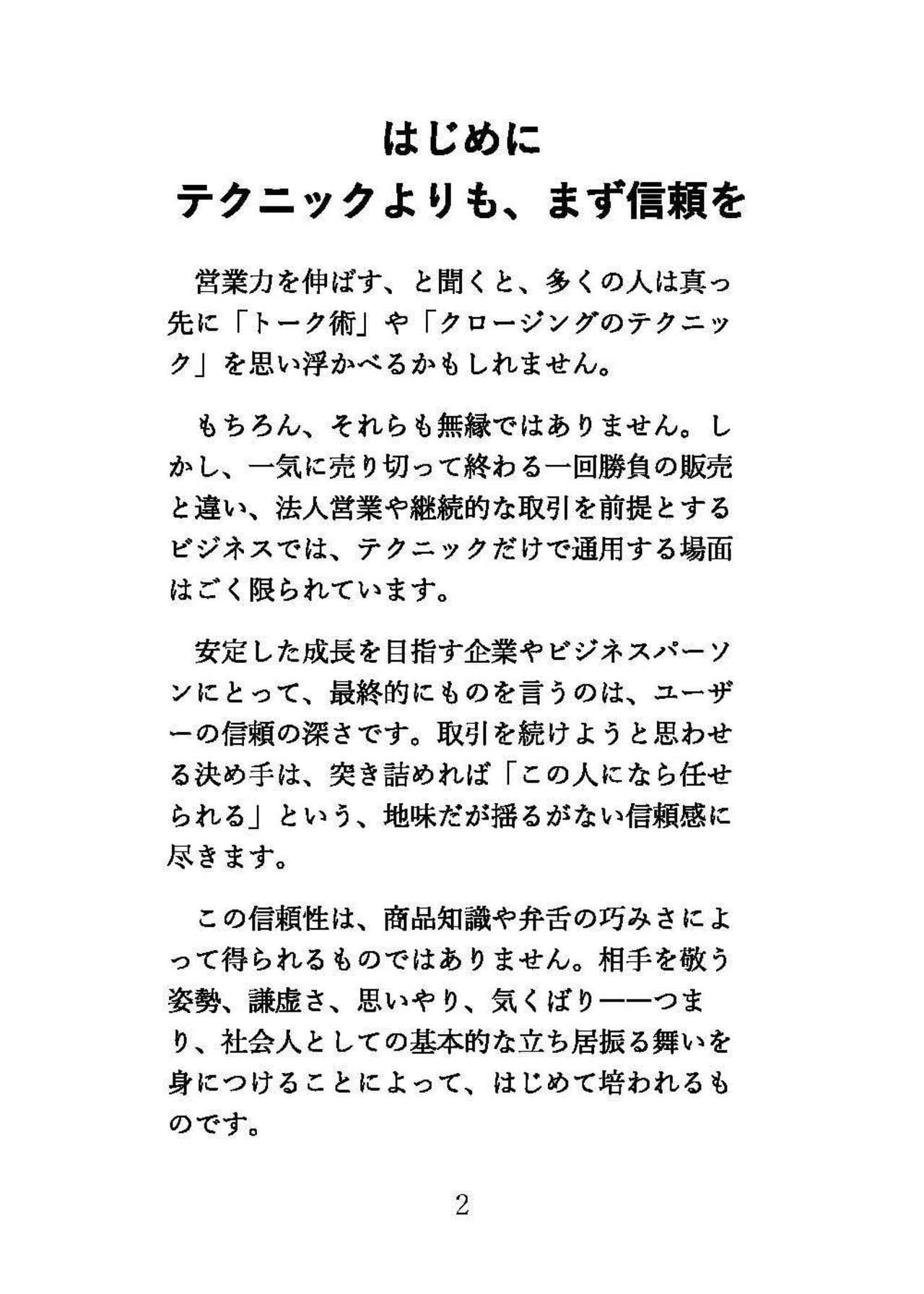 はじめに
テクニックよりも、まず信頼を

営業力を伸ばす、と聞くと、多くの人は真っ先に「トーク術」や「クロージングのテクニック」を思い浮かべるかもしれません。

もちろん、それらも無縁ではありません。しかし、一気に売り切って終わる一回勝負の販売と違い、法人営業や継続的な取引を前提とするビジネスでは、テクニックだけで通用する場面はごく限られています。

安定した成長を目指す企業やビジネスパーソンにとって、最終的にものを言うのは、ユーザーの信頼の深さです。取引を続けようと思わせる決め手は、突き詰めれば「この人になら任せられる」という、地味だが揺るがない信頼感に尽きます。

この信頼性は、商品知識や弁舌の巧みさによって得られるものではありません。相手を敬う姿勢、謙虚さ、思いやり、気くばり——つまり、社会人としての基本的な立ち居振る舞いを身につけることによって、はじめて培われるものです。

2